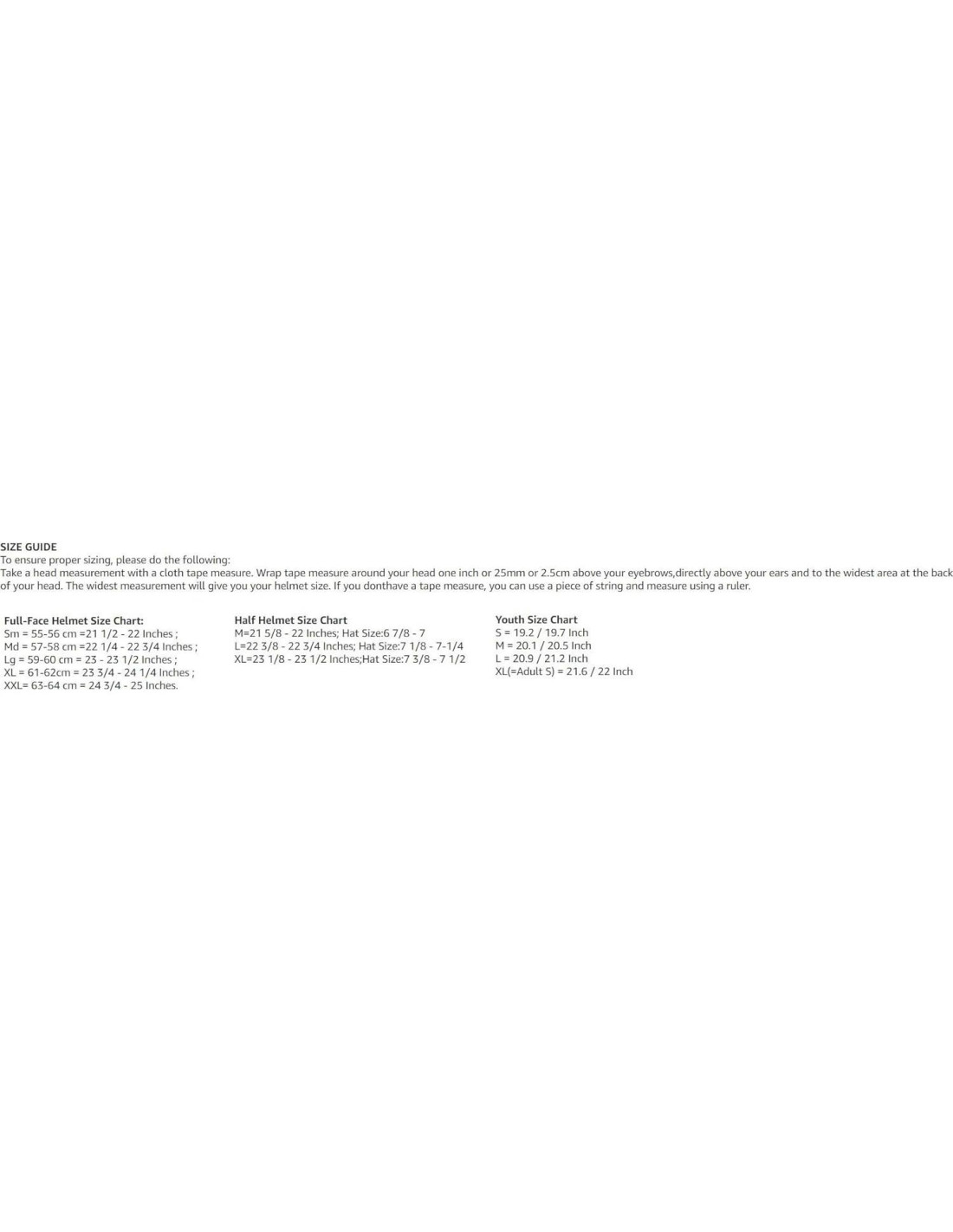 SIZE GUIDE
To ensure proper sizing, please do the following:
Take a head measurement with a cloth tape measure. Wrap tape measure around your head one inch or 25mm or 2.5cm above your eyebrows,directly above your ears and to the widest area at the back of your head. The widest measurement will give you your helmet size. If you donthave a tape measure, you can use a piece of string and measure using a ruler.

Full-Face Helmet Size Chart:
Sm = 55-56 cm =21 1/2 - 22 Inches ;
Md = 57-58 cm =22 1/4 - 22 3/4 Inches ;
Lg = 59-60 cm = 23 - 23 1/2 Inches ;
XL = 61-62cm = 23 3/4 - 24 1/4 Inches ;
XXL= 63-64 cm = 24 3/4 - 25 Inches.

Half Helmet Size Chart
M=21 5/8 - 22 Inches; Hat Size:6 7/8 - 7
L=22 3/8 - 22 3/4 Inches; Hat Size:7 1/8 - 7-1/4
XL=23 1/8 - 23 1/2 Inches;Hat Size:7 3/8 - 7 1/2

Youth Size Chart
S = 19.2 / 19.7 Inch
M = 20.1 / 20.5 Inch
L = 20.9 / 21.2 Inch
XL(=Adult S) = 21.6 / 22 Inch